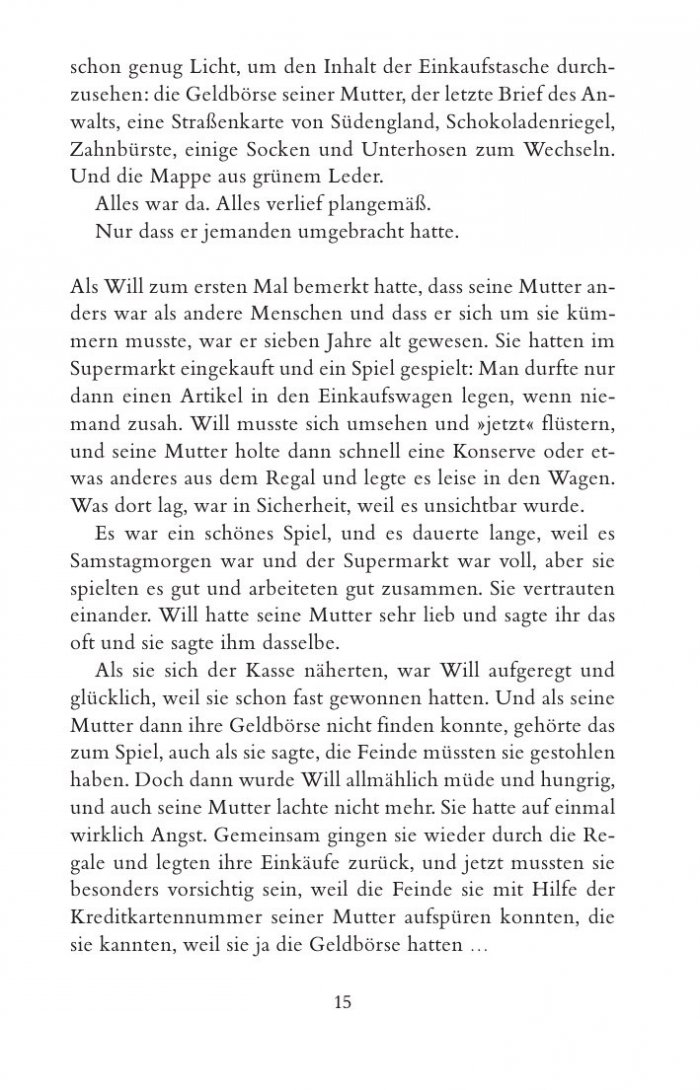 schon genug Licht, um den Inhalt der Einkaufstasche durchzusehen: die Geldbörse seiner Mutter, der letzte Brief des Anwalts, eine Straßenkarte von Südengland, Schokoladenriegel, Zahnbürste, einige Socken und Unterhosen zum Wechseln. Und die Mappe aus grünem Leder.

Alles war da. Alles verlief plangemäß.

Nur dass er jemanden umgebracht hatte.

Als Will zum ersten Mal bemerkt hatte, dass seine Mutter anders war als andere Menschen und dass er sich um sie kümmern musste, war er sieben Jahre alt gewesen. Sie hatten im Supermarkt eingekauft und ein Spiel gespielt: Man durfte nur dann einen Artikel in den Einkaufswagen legen, wenn niemand zusah. Will musste sich umsehen und »jetzt« flüstern, und seine Mutter holte dann schnell eine Konserve oder etwas anderes aus dem Regal und legte es leise in den Wagen. Was dort lag, war in Sicherheit, weil es unsichtbar wurde.

Es war ein schönes Spiel, und es dauerte lange, weil es Samstagmorgen war und der Supermarkt war voll, aber sie spielten es gut und arbeiteten gut zusammen. Sie vertrauten einander. Will hatte seine Mutter sehr lieb und sagte ihr das oft und sie sagte ihm dasselbe.

Als sie sich der Kasse näherten, war Will aufgeregt und glücklich, weil sie schon fast gewonnen hatten. Und als seine Mutter dann ihre Geldbörse nicht finden konnte, gehörte das zum Spiel, auch als sie sagte, die Feinde müssten sie gestohlen haben. Doch dann wurde Will allmählich müde und hungrig, und auch seine Mutter lachte nicht mehr. Sie hatte auf einmal wirklich Angst. Gemeinsam gingen sie wieder durch die Regale und legten ihre Einkäufe zurück, und jetzt mussten sie besonders vorsichtig sein, weil die Feinde sie mit Hilfe der Kreditkartennummer seiner Mutter aufspüren konnten, die sie kannten, weil sie ja die Geldbörse hatten …

15